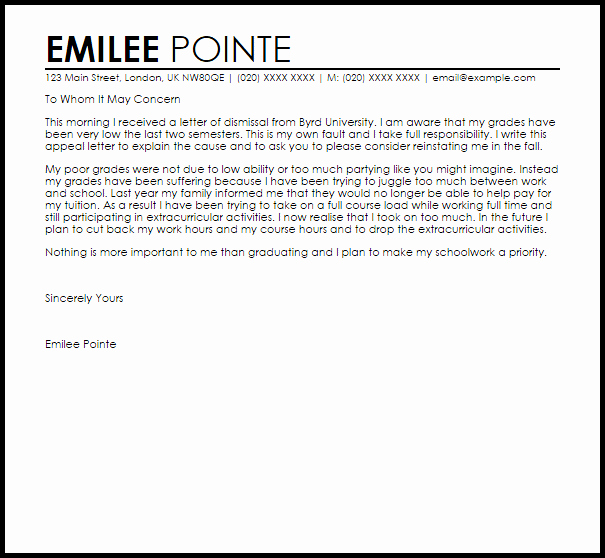 EMILEE POINTE

123 Main Street, London, UK NW80QE | (020) XXXX XXXX | M: (020) XXXX XXXX | email@example.com

To Whom It May Concern

This morning I received a letter of dismissal from Byrd University. I am aware that my grades have been very low the last two semesters. This is my own fault and I take full responsibility. I write this appeal letter to explain the cause and to ask you to please consider reinstating me in the fall.

My poor grades were not due to low ability or too much partying like you might imagine. Instead my grades have been suffering because I have been trying to juggle too much between work and school. Last year my family informed me that they would no longer be able to help pay for my tuition. As a result I have been trying to take on a full course load while working full time and still participating in extracurricular activities. I now realise that I took on too much. In the future I plan to cut back my work hours and my course hours and to drop the extracurricular activities.

Nothing is more important to me than graduating and I plan to make my schoolwork a priority.

Sincerely Yours

Emilee Pointe